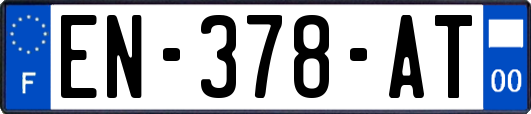 F
EN-378-AT
00